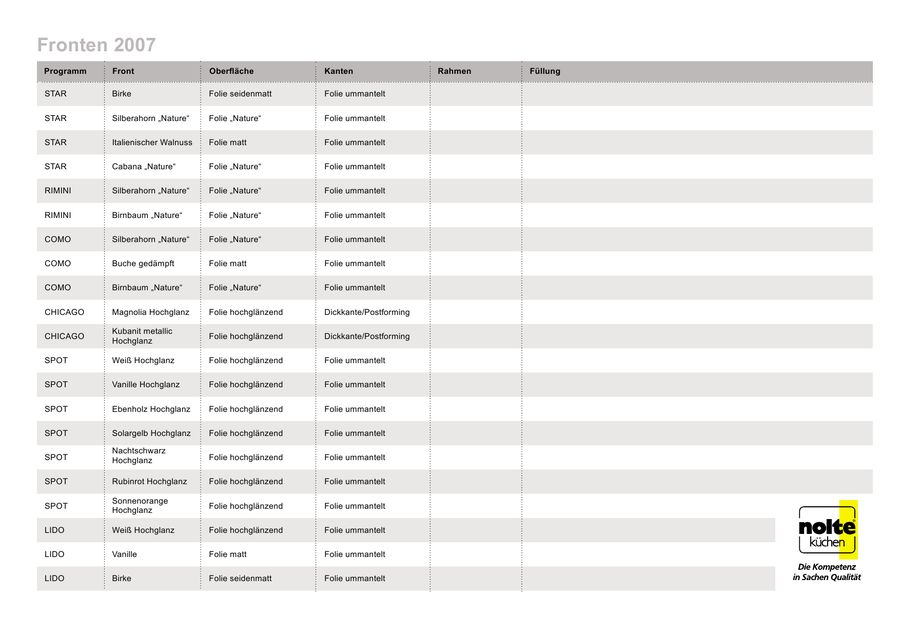 Fronten 2007

| Programm | Front | Oberfläche | Kanten | Rahmen | Füllung |
|---|---|---|---|---|---|
| STAR | Birke | Folie seidenmatt | Folie ummantelt | | |
| STAR | Silberahorn „Nature“ | Folie „Nature“ | Folie ummantelt | | |
| STAR | Italienischer Walnuss | Folie matt | Folie ummantelt | | |
| STAR | Cabana „Nature“ | Folie „Nature“ | Folie ummantelt | | |
| RIMINI | Silberahorn „Nature“ | Folie „Nature“ | Folie ummantelt | | |
| RIMINI | Birnbaum „Nature“ | Folie „Nature“ | Folie ummantelt | | |
| COMO | Silberahorn „Nature“ | Folie „Nature“ | Folie ummantelt | | |
| COMO | Buche gedämpft | Folie matt | Folie ummantelt | | |
| COMO | Birnbaum „Nature“ | Folie „Nature“ | Folie ummantelt | | |
| CHICAGO | Magnolia Hochglanz | Folie hochglänzend | Dickkante/Postforming | | |
| CHICAGO | Kubanit metallic Hochglanz | Folie hochglänzend | Dickkante/Postforming | | |
| SPOT | Weiß Hochglanz | Folie hochglänzend | Folie ummantelt | | |
| SPOT | Vanille Hochglanz | Folie hochglänzend | Folie ummantelt | | |
| SPOT | Ebenholz Hochglanz | Folie hochglänzend | Folie ummantelt | | |
| SPOT | Solargelb Hochglanz | Folie hochglänzend | Folie ummantelt | | |
| SPOT | Nachtschwarz Hochglanz | Folie hochglänzend | Folie ummantelt | | |
| SPOT | Rubinrot Hochglanz | Folie hochglänzend | Folie ummantelt | | |
| SPOT | Sonnenorange Hochglanz | Folie hochglänzend | Folie ummantelt | | |
| LIDO | Weiß Hochglanz | Folie hochglänzend | Folie ummantelt | | |
| LIDO | Vanille | Folie matt | Folie ummantelt | | |
| LIDO | Birke | Folie seidenmatt | Folie ummantelt | | |

nolte küchen
Die Kompetenz in Sachen Qualität